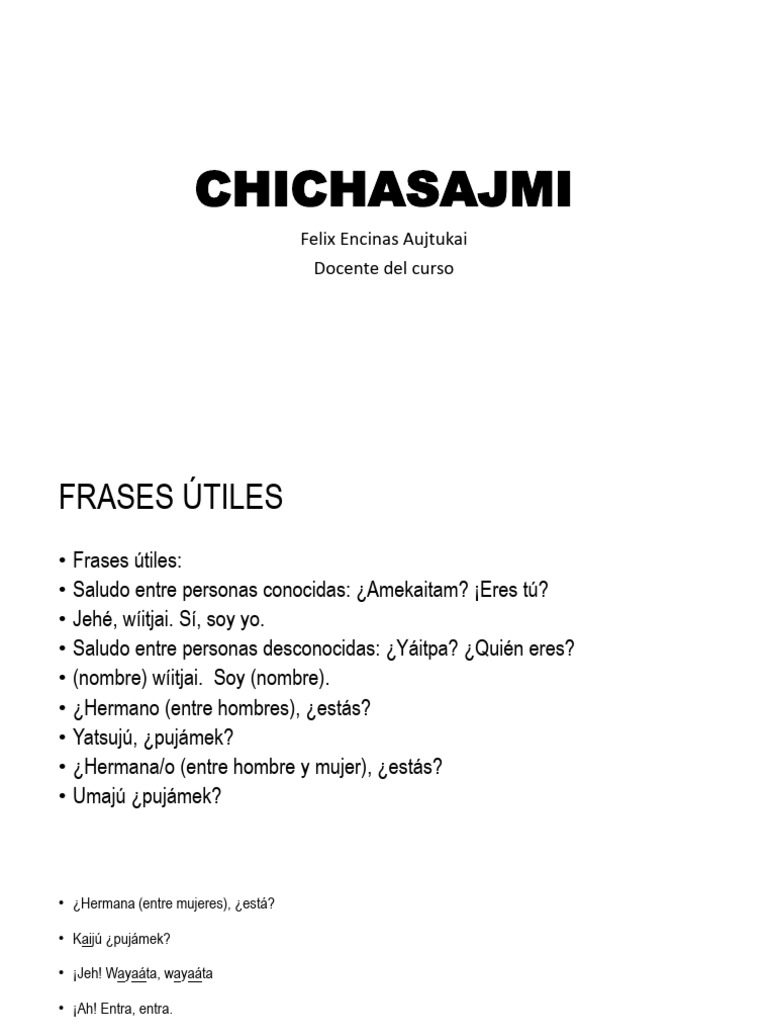 CHICHASAJMI

Felix Encinas Aujtukai
Docente del curso

FRASES ÚTILES

• Frases útiles:
• Saludo entre personas conocidas: ¿Amekaitam? ¡Eres tú?
• Jehé, wíitjai. Sí, soy yo.
• Saludo entre personas desconocidas: ¿Yáitpa? ¿Quién eres?
• (nombre) wíitjai. Soy (nombre).
• ¿Hermano (entre hombres), ¿estás?
• Yatsujú, ¿pujámek?
• ¿Hermana/o (entre hombre y mujer), ¿estás?
• Umajú ¿pujámek?

• ¿Hermana (entre mujeres), ¿está?
• Kaijú ¿pujámek?
• ¡Jeh! Wayaáta, wayaáta
• ¡Ah! Entra, entra.